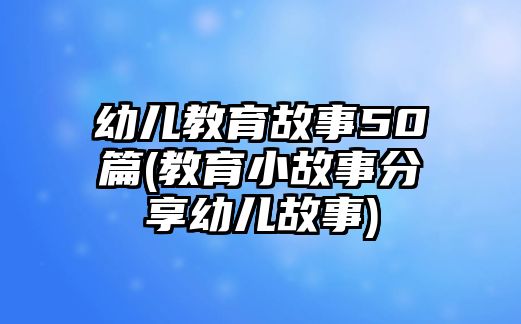 幼儿教育故事50篇(教育小故事分享幼儿故事)